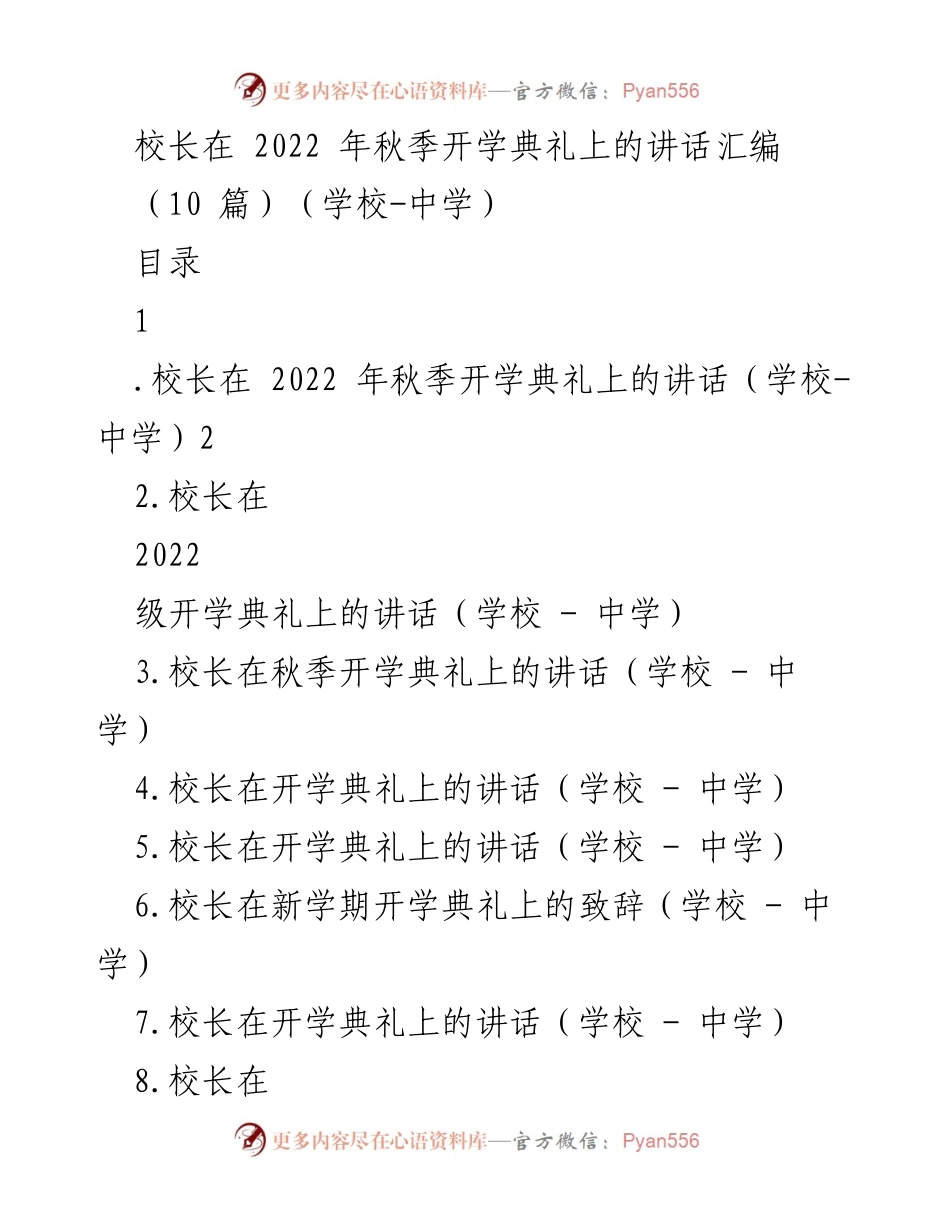 更多内容尽在心语资料库—官方微信：Pyan556

校长在 2022 年秋季开学典礼上的讲话汇编（10 篇）（学校-中学）

目录

1

.校长在 2022 年秋季开学典礼上的讲话（学校-中学）2

2.校长在

2022

级开学典礼上的讲话（学校 - 中学）

3.校长在秋季开学典礼上的讲话（学校 - 中学）

4.校长在开学典礼上的讲话（学校 - 中学）

5.校长在开学典礼上的讲话（学校 - 中学）

6.校长在新学期开学典礼上的致辞（学校 - 中学）

7.校长在开学典礼上的讲话（学校 - 中学）

8.校长在

更多内容尽在心语资料库—官方微信：Pyan556